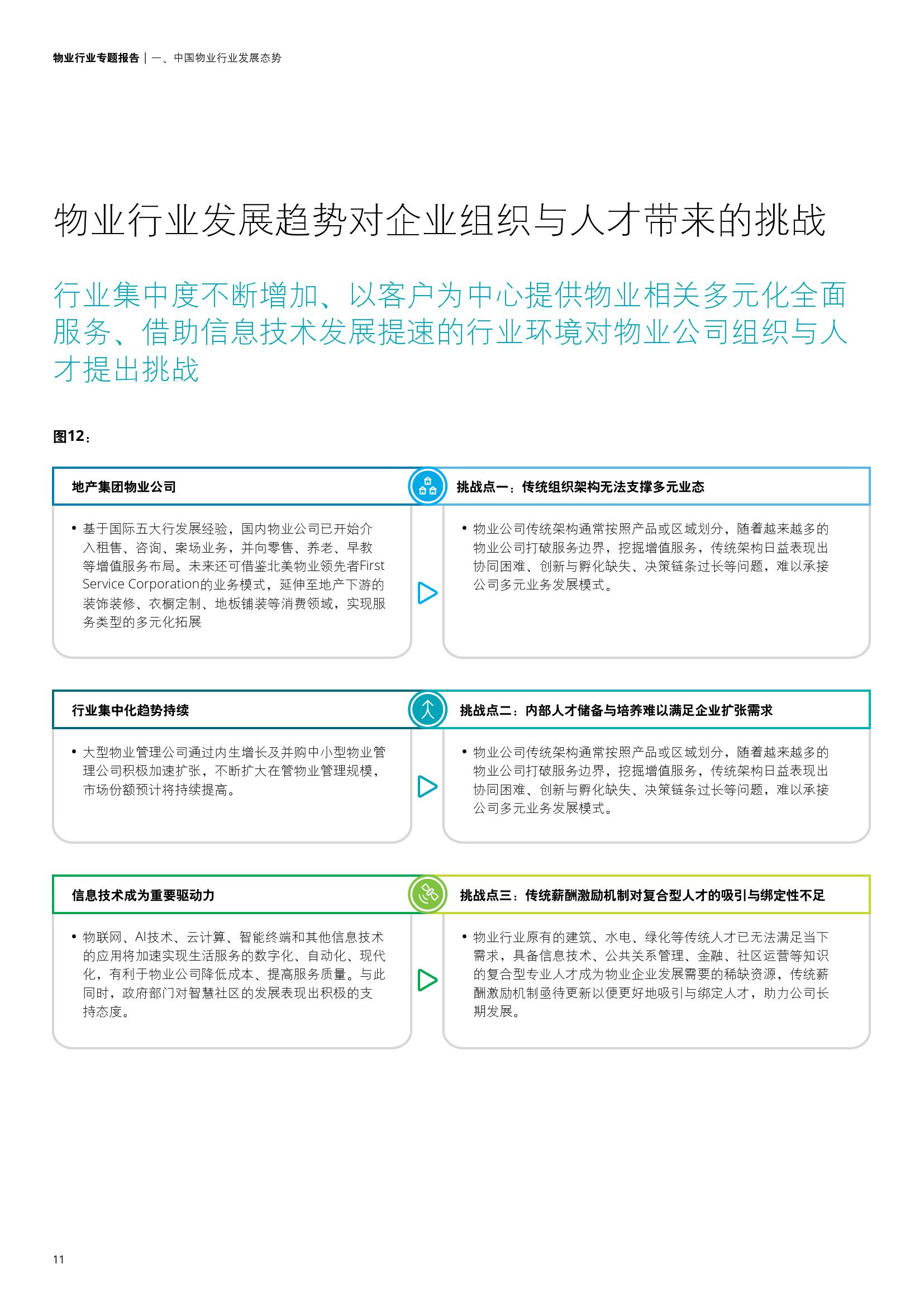 物业行业专题报告 | 一、中国物业行业发展态势

物业行业发展趋势对企业组织与人才带来的挑战

行业集中度不断增加、以客户为中心提供物业相关多元化全面服务、借助信息技术发展提速的行业环境对物业公司组织与人才提出挑战

图12：

地产集团物业公司

• 基于国际五大行发展经验，国内物业公司已开始介入租售、咨询、案场业务，并向零售、养老、早教等增值服务布局。未来还可借鉴北美物业领先者First Service Corporation的业务模式，延伸至地产下游的装饰装修、衣橱定制、地板铺装等消费领域，实现服务类型的多元化拓展

挑战点一：传统组织架构无法支撑多元业态

• 物业公司传统架构通常按照产品或区域划分，随着越来越多的物业公司打破服务边界，挖掘增值服务，传统架构日益表现出协同困难、创新与孵化缺失、决策链条过长等问题，难以承接公司多元业务发展模式。

行业集中化趋势持续

• 大型物业管理公司通过内生增长及并购中小型物业管理公司积极加速扩张，不断扩大在管物业管理规模，市场份额预计将持续提高。

挑战点二：内部人才储备与培养难以满足企业扩张需求

• 物业公司传统架构通常按照产品或区域划分，随着越来越多的物业公司打破服务边界，挖掘增值服务，传统架构日益表现出协同困难、创新与孵化缺失、决策链条过长等问题，难以承接公司多元业务发展模式。

信息技术成为重要驱动力

• 物联网、AI技术、云计算、智能终端和其他信息技术的应用将加速实现生活服务的数字化、自动化、现代化，有利于物业公司降低成本、提高服务质量。与此同时，政府部门对智慧社区的发展表现出积极的支持态度。

挑战点三：传统薪酬激励机制对复合型人才的吸引与绑定性不足

• 物业行业原有的建筑、水电、绿化等传统人才已无法满足当下需求，具备信息技术、公共关系管理、金融、社区运营等知识的复合型专业人才成为物业企业发展需要的稀缺资源，传统薪酬激励机制亟待更新以便更好地吸引与绑定人才，助力公司长期发展。

11